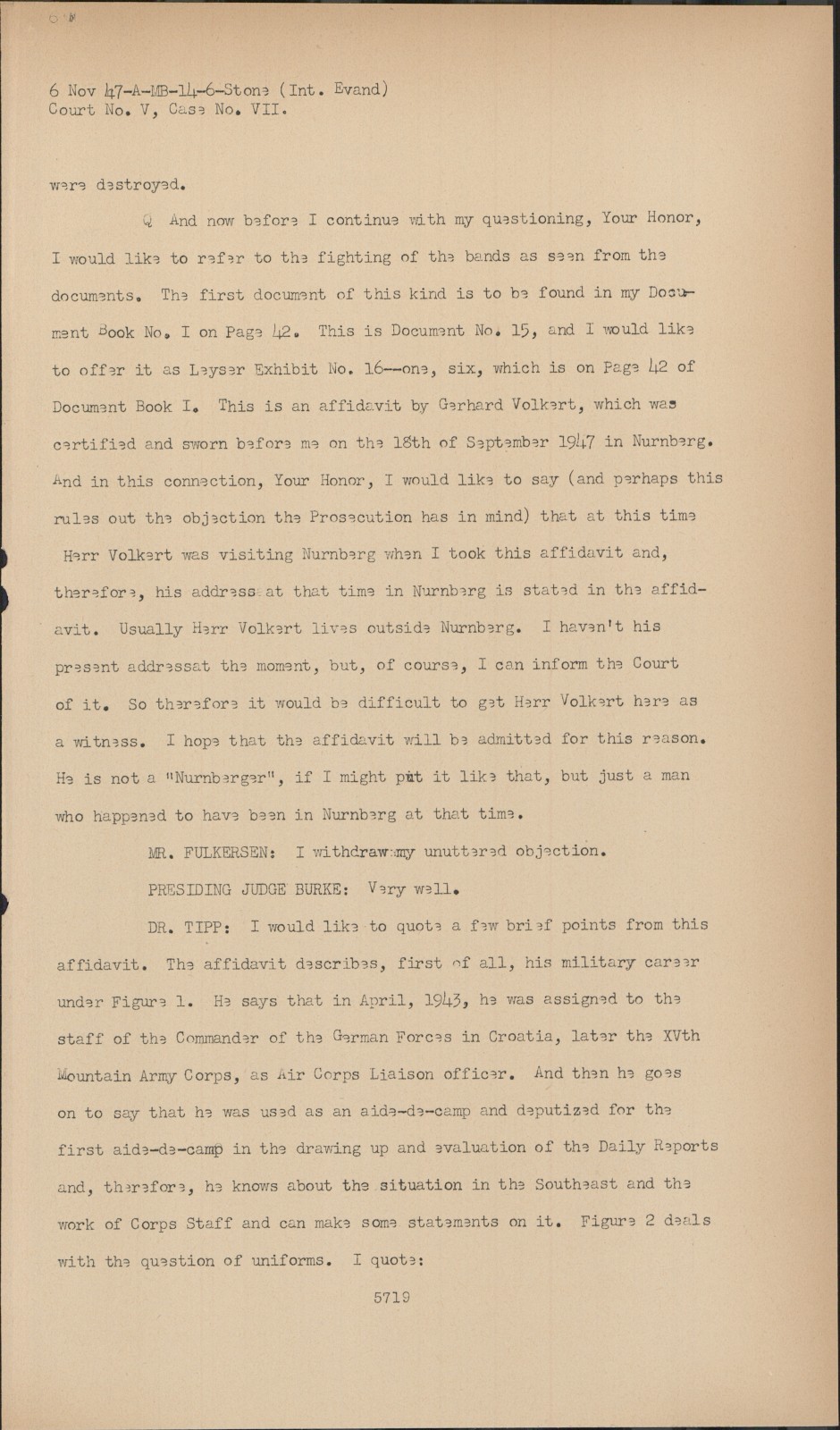 6 Nov 47-A-MB-14-6-Stone (Int. Evand)
Court No. V, Case No. VII.

were destroyed.

Q And now before I continue with my questioning, Your Honor, I would like to refer to the fighting of the bands as seen from the documents. The first document of this kind is to be found in my Document Book No. I on Page 42. This is Document No. 15, and I would like to offer it as Leyser Exhibit No. 16--one, six, which is on Page 42 of Document Book I. This is an affidavit by Gerhard Volkert, which was certified and sworn before me on the 18th of September 1947 in Nurnberg. And in this connection, Your Honor, I would like to say (and perhaps this rules out the objection the Prosecution has in mind) that at this time Herr Volkert was visiting Nurnberg when I took this affidavit and, therefore, his address at that time in Nurnberg is stated in the affidavit. Usually Herr Volkert lives outside Nurnberg. I haven't his present addressat the moment, but, of course, I can inform the Court of it. So therefore it would be difficult to get Herr Volkert here as a witness. I hope that the affidavit will be admitted for this reason. He is not a "Nurnberger", if I might put it like that, but just a man who happened to have been in Nurnberg at that time.

MR. FULKERSEN: I withdraw my unuttered objection.

PRESIDING JUDGE BURKE: Very well.

DR. TIPP: I would like to quote a few brief points from this affidavit. The affidavit describes, first of all, his military career under Figure 1. He says that in April, 1943, he was assigned to the staff of the Commander of the German Forces in Croatia, later the XVth Mountain Army Corps, as Air Corps Liaison officer. And then he goes on to say that he was used as an aide-de-camp and deputized for the first aide-de-camp in the drawing up and evaluation of the Daily Reports and, therefore, he knows about the situation in the Southeast and the work of Corps Staff and can make some statements on it. Figure 2 deals with the question of uniforms. I quote:

5719